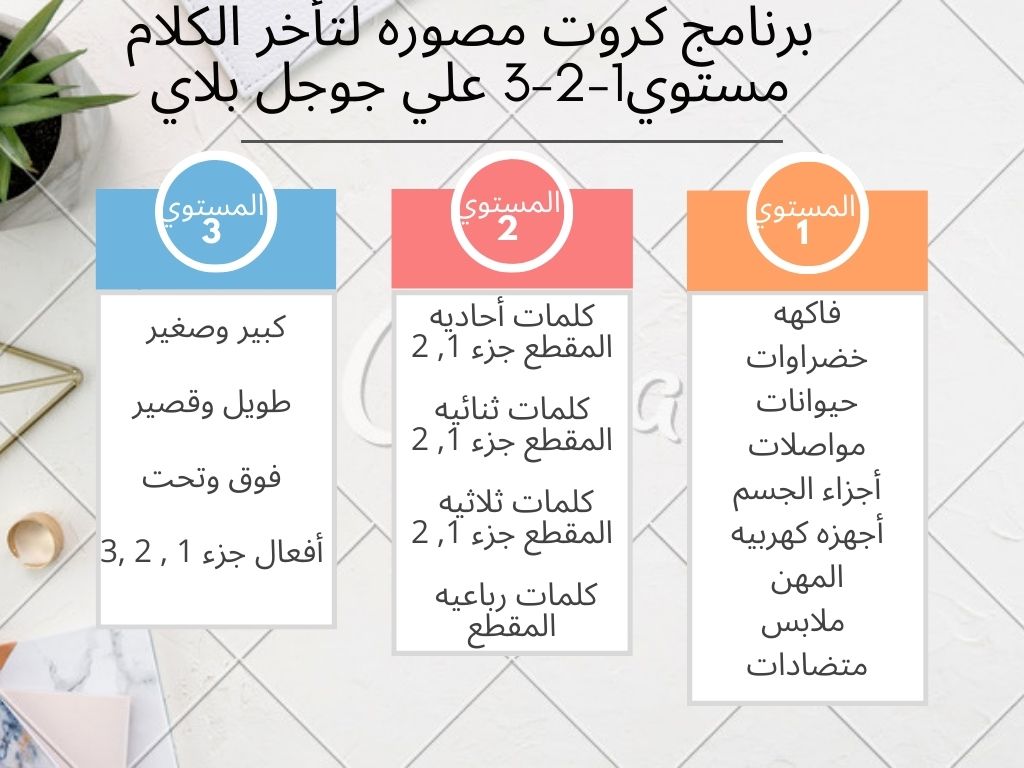 برنامج كروت مصوره لتأخر الكلام
مستوي1-2-3 علي جوجل بلاي

المستوي
1

فاكهه
خضراوات
حيوانات
مواصلات
أجزاء الجسم
أجهزه كهربيه
المهن
ملابس
متضادات

المستوي
2

كلمات أحاديه
المقطع جزء 1, 2

كلمات ثنائيه
المقطع جزء 1, 2

كلمات ثلاثيه
المقطع جزء 1, 2

كلمات رباعيه
المقطع

المستوي
3

كبير وصغير

طويل وقصير

فوق وتحت

أفعال جزء 1 , 2 ,3